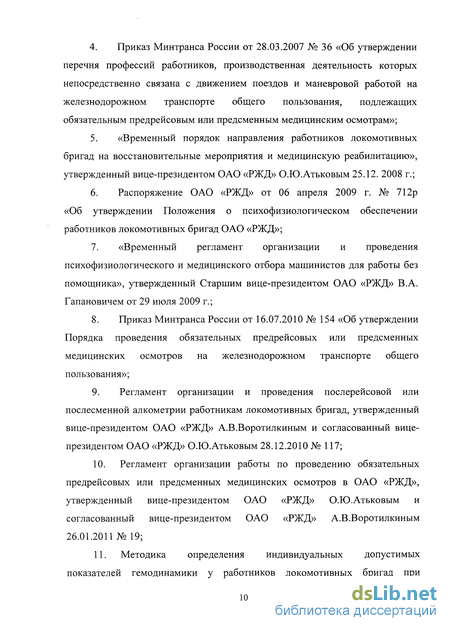 4. Приказ Минтранса России от 28.03.2007 № 36 «Об утверждении перечня профессий работников, производственная деятельность которых непосредственно связана с движением поездов и маневровой работой на железнодорожном транспорте общего пользования, подлежащих обязательным предрейсовым или предсменным медицинским осмотрам»;

5. «Временный порядок направления работников локомотивных бригад на восстановительные мероприятия и медицинскую реабилитацию», утвержденный вице-президентом ОАО «РЖД» О.Ю.Атьковым 25.12. 2008 г.;

6. Распоряжение ОАО «РЖД» от 06 апреля 2009 г. № 712р «Об утверждении Положения о психофизиологическом обеспечении работников локомотивных бригад ОАО «РЖД»;

7. «Временный регламент организации и проведения психофизиологического и медицинского отбора машинистов для работы без помощника», утвержденный Старшим вице-президентом ОАО «РЖД» В.А. Гапановичем от 29 июля 2009 г.;

8. Приказ Минтранса России от 16.07.2010 № 154 «Об утверждении Порядка проведения обязательных предрейсовых или предсменных медицинских осмотров на железнодорожном транспорте общего пользования»;

9. Регламент организации и проведения послерейсовой или послесменной алкометрии работникам локомотивных бригад, утвержденный вице-президентом ОАО «РЖД» А.В.Воротилкиным и согласованный вице-президентом ОАО «РЖД» О.Ю.Атьковым 28.12.2010 № 117;

10. Регламент организации работы по проведению обязательных предрейсовых или предсменных медицинских осмотров в ОАО «РЖД», утвержденный вице-президентом ОАО «РЖД» О.Ю.Атьковым и согласованный вице-президентом ОАО «РЖД» А.В.Воротилкиным 26.01.2011 № 19;

11. Методика определения индивидуальных допустимых показателей гемодинамики у работников локомотивных бригад при

10

dsLib.net
библиотека диссертаций